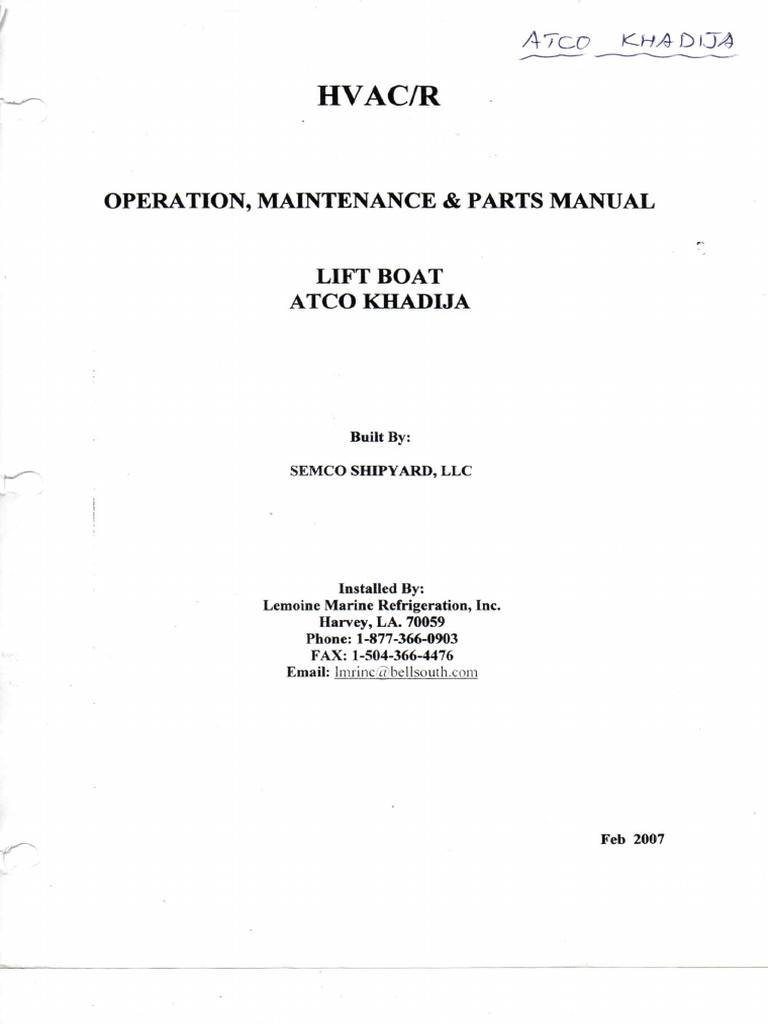 ATCO KHADIJA

HVAC/R

OPERATION, MAINTENANCE & PARTS MANUAL

LIFT BOAT
ATCO KHADIJA

Built By:

SEMCO SHIPYARD, LLC

Installed By:
Lemoine Marine Refrigeration, Inc.
Harvey, LA. 70059
Phone: 1-877-366-0903
FAX: 1-504-366-4476
Email: lmrinc@bellsouth.com

Feb 2007